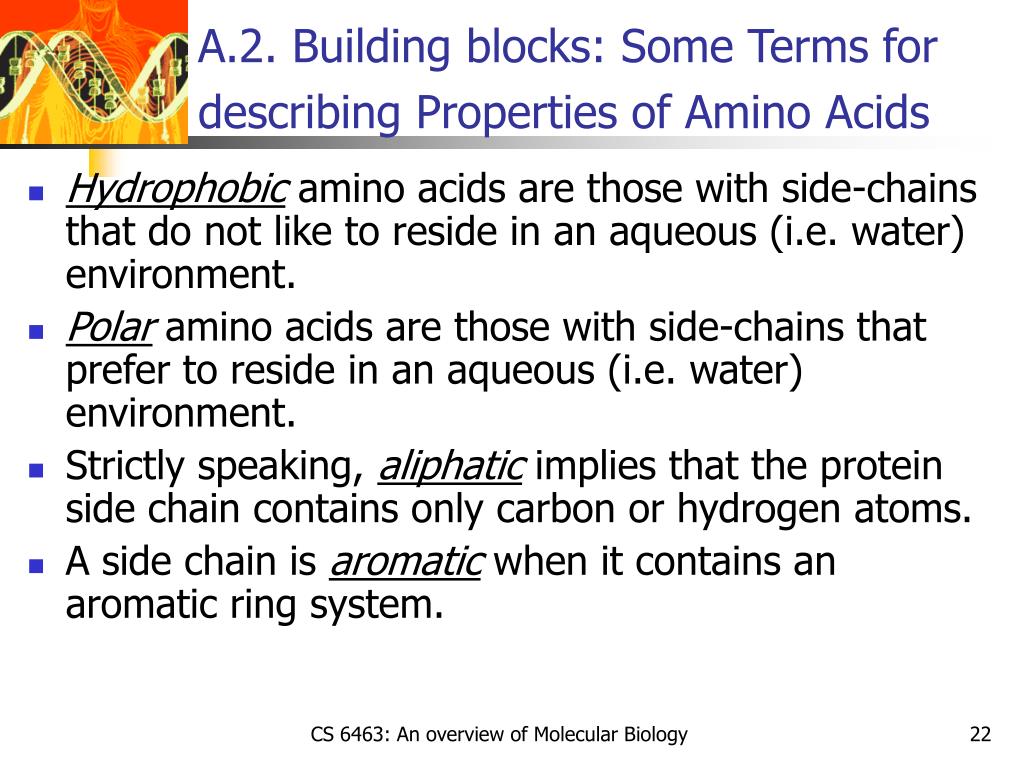 A.2. Building blocks: Some Terms for describing Properties of Amino Acids

- Hydrophobic amino acids are those with side-chains that do not like to reside in an aqueous (i.e. water) environment.
- Polar amino acids are those with side-chains that prefer to reside in an aqueous (i.e. water) environment.
- Strictly speaking, aliphatic implies that the protein side chain contains only carbon or hydrogen atoms.
- A side chain is aromatic when it contains an aromatic ring system.

CS 6463: An overview of Molecular Biology

22